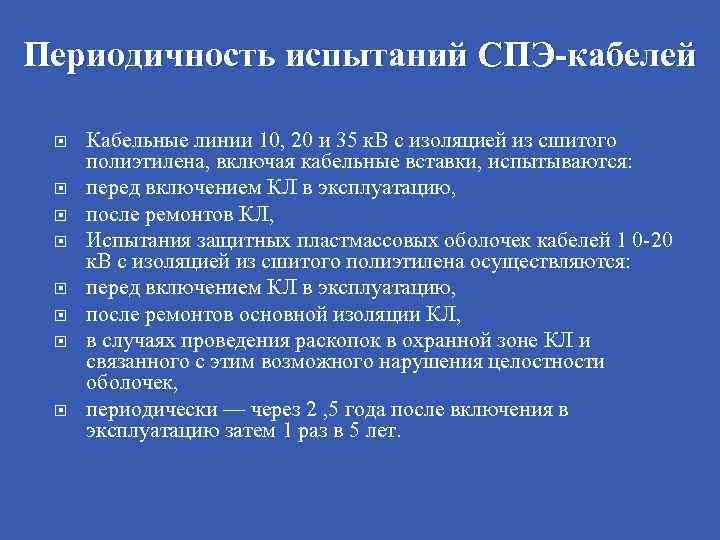 Периодичность испытаний СПЭ-кабелей

Кабельные линии 10, 20 и 35 кВ с изоляцией из сшитого полиэтилена, включая кабельные вставки, испытываются:

перед включением КЛ в эксплуатацию,

после ремонтов КЛ,

Испытания защитных пластмассовых оболочек кабелей 1 0-20 кВ с изоляцией из сшитого полиэтилена осуществляются:

перед включением КЛ в эксплуатацию,

после ремонтов основной изоляции КЛ,

в случаях проведения раскопок в охранной зоне КЛ и связанного с этим возможного нарушения целостности оболочек,

периодически — через 2 ,5 года после включения в эксплуатацию затем 1 раз в 5 лет.